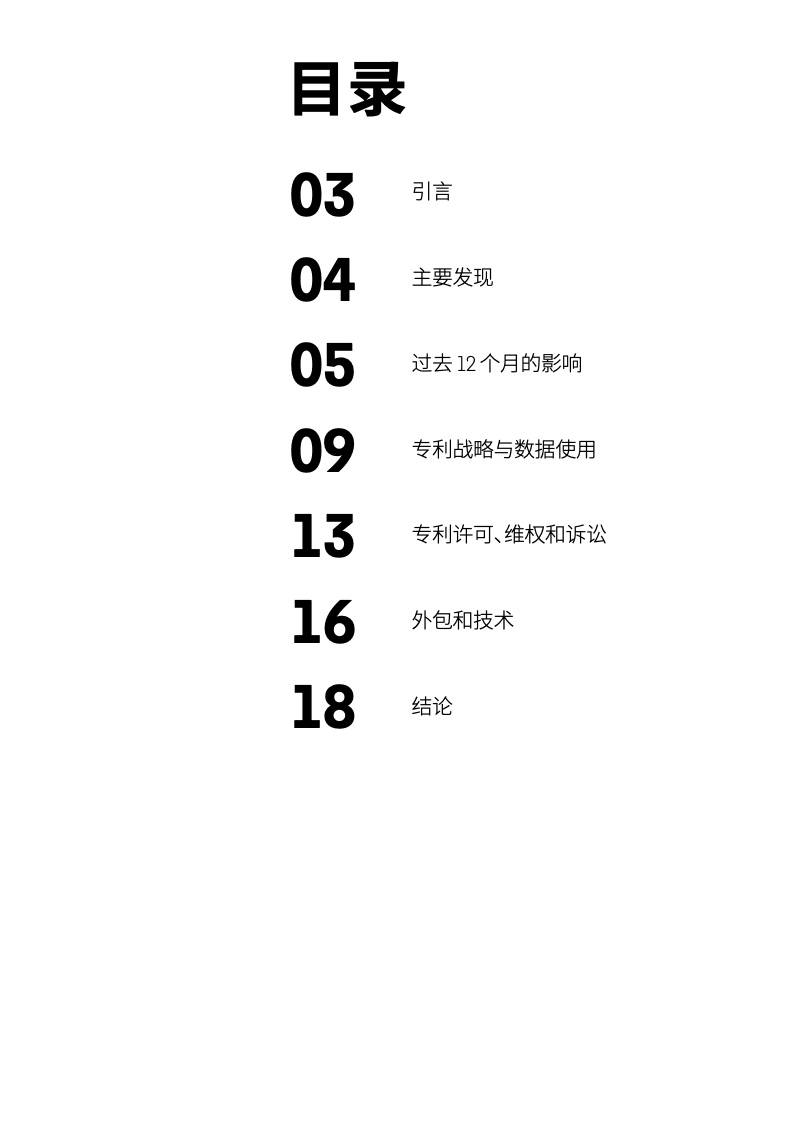 目录

03 引言

04 主要发现

05 过去12个月的影响

09 专利战略与数据使用

13 专利许可、维权和诉讼

16 外包和技术

18 结论